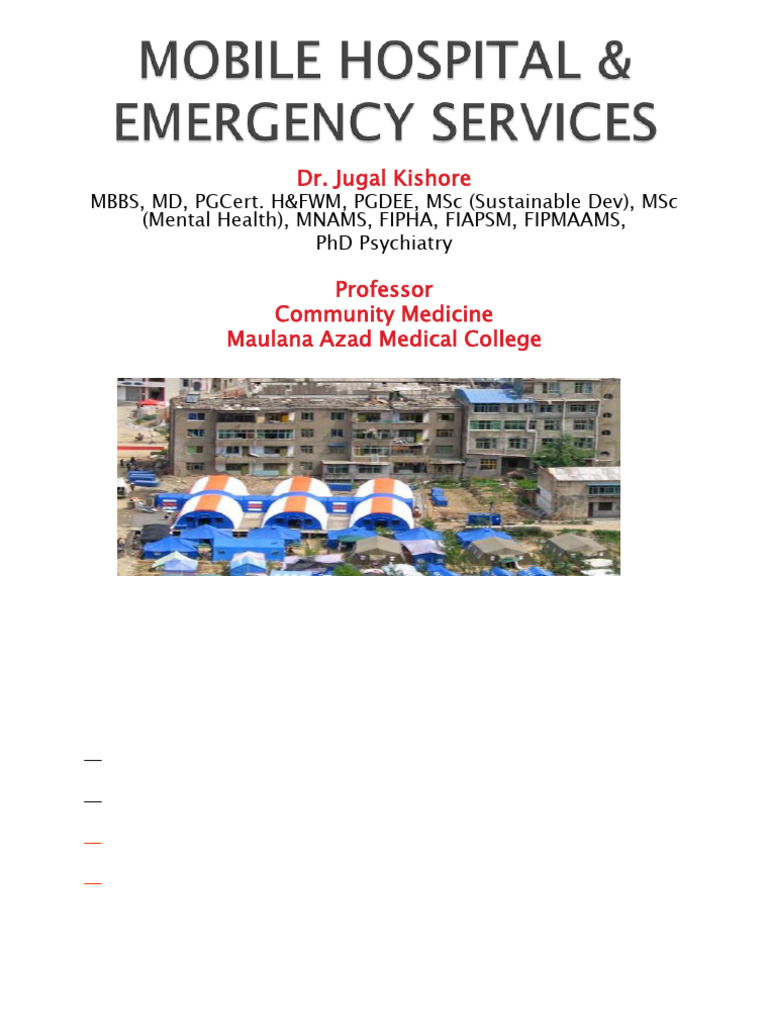 MOBILE HOSPITAL & EMERGENCY SERVICES

Dr. Jugal Kishore
MBBS, MD, PGCert. H&FWM, PGDEE, MSc (Sustainable Dev), MSc (Mental Health), MNAMS, FIPHA, FIAPSM, FIPMAAMS, PhD Psychiatry

Professor
Community Medicine
Maulana Azad Medical College